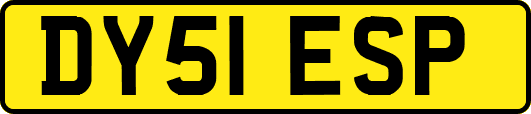 DY51 ESP